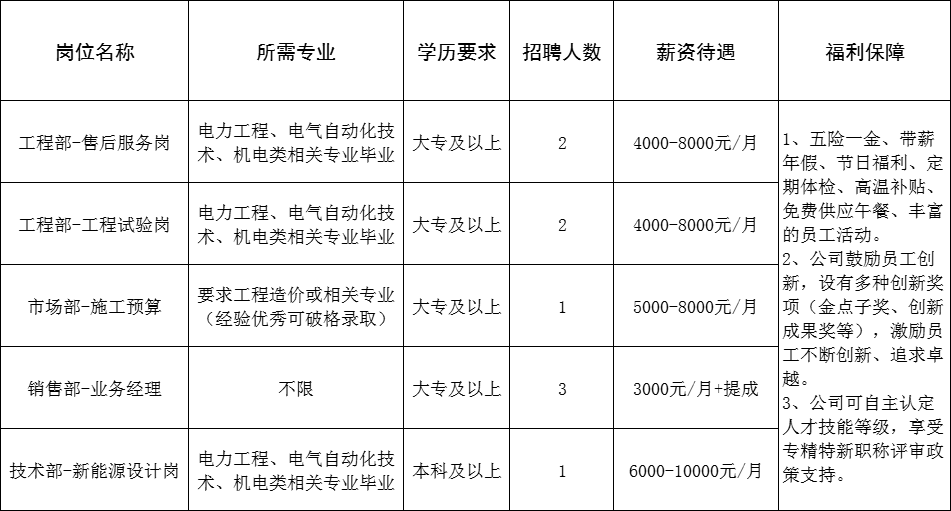 | 岗位名称 | 所需专业 | 学历要求 | 招聘人数 | 薪资待遇 | 福利保障 |
|---|---|---|---|---|---|
| 工程部-售后服务岗 | 电力工程、电气自动化技术、机电类相关专业毕业 | 大专及以上 | 2 | 4000-8000元/月 | 1、五险一金、带薪年假、节日福利、定期体检、高温补贴、免费供应午餐、丰富的员工活动。 2、公司鼓励员工创新，设有多种创新奖项（金点子奖、创新成果奖等），激励员工不断创新、追求卓越。 3、公司可自主认定人才技能等级，享受专精特新职称评审政策支持。 |
| 工程部-工程试验岗 | 电力工程、电气自动化技术、机电类相关专业毕业 | 大专及以上 | 2 | 4000-8000元/月 | |
| 市场部-施工预算 | 要求工程造价或相关专业（经验优秀可破格录取） | 大专及以上 | 1 | 5000-8000元/月 | |
| 销售部-业务经理 | 不限 | 大专及以上 | 3 | 3000元/月+提成 | |
| 技术部-新能源设计岗 | 电力工程、电气自动化技术、机电类相关专业毕业 | 本科及以上 | 1 | 6000-10000元/月 | |